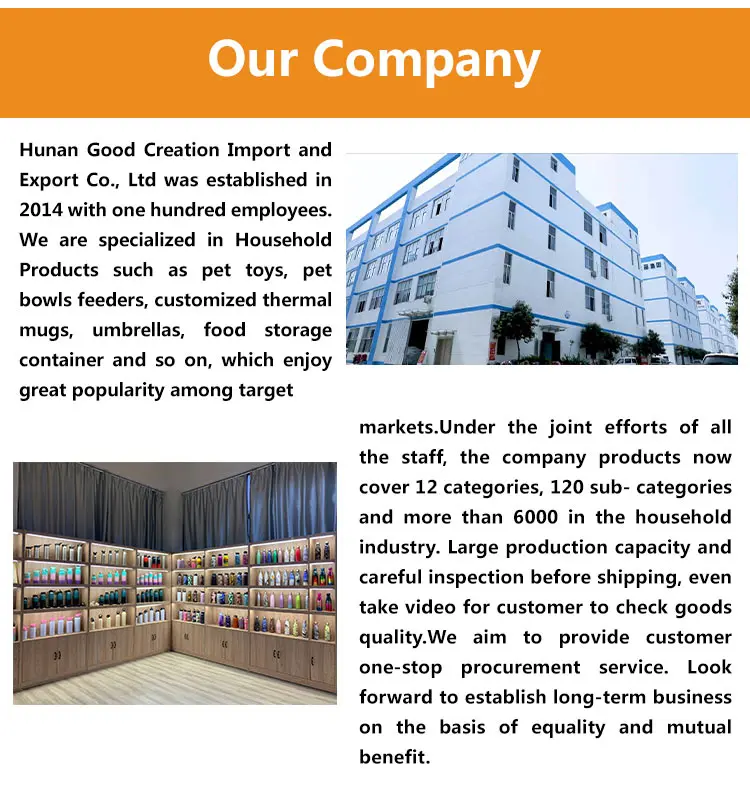 Our Company

Hunan Good Creation Import and Export Co., Ltd was established in 2014 with one hundred employees. We are specialized in Household Products such as pet toys, pet bowls feeders, customized thermal mugs, umbrellas, food storage container and so on, which enjoy great popularity among target

markets.Under the joint efforts of all the staff, the company products now cover 12 categories, 120 sub- categories and more than 6000 in the household industry. Large production capacity and careful inspection before shipping, even take video for customer to check goods quality.We aim to provide customer one-stop procurement service. Look forward to establish long-term business on the basis of equality and mutual benefit.